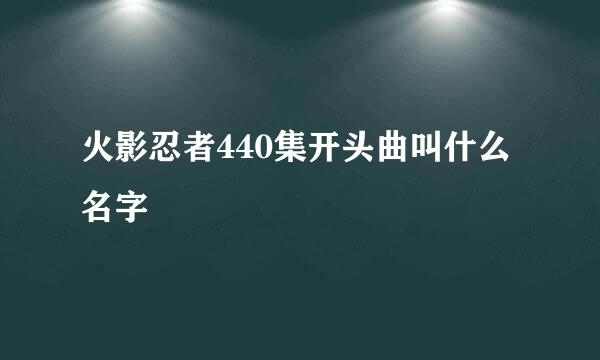 火影忍者440集开头曲叫什么名字